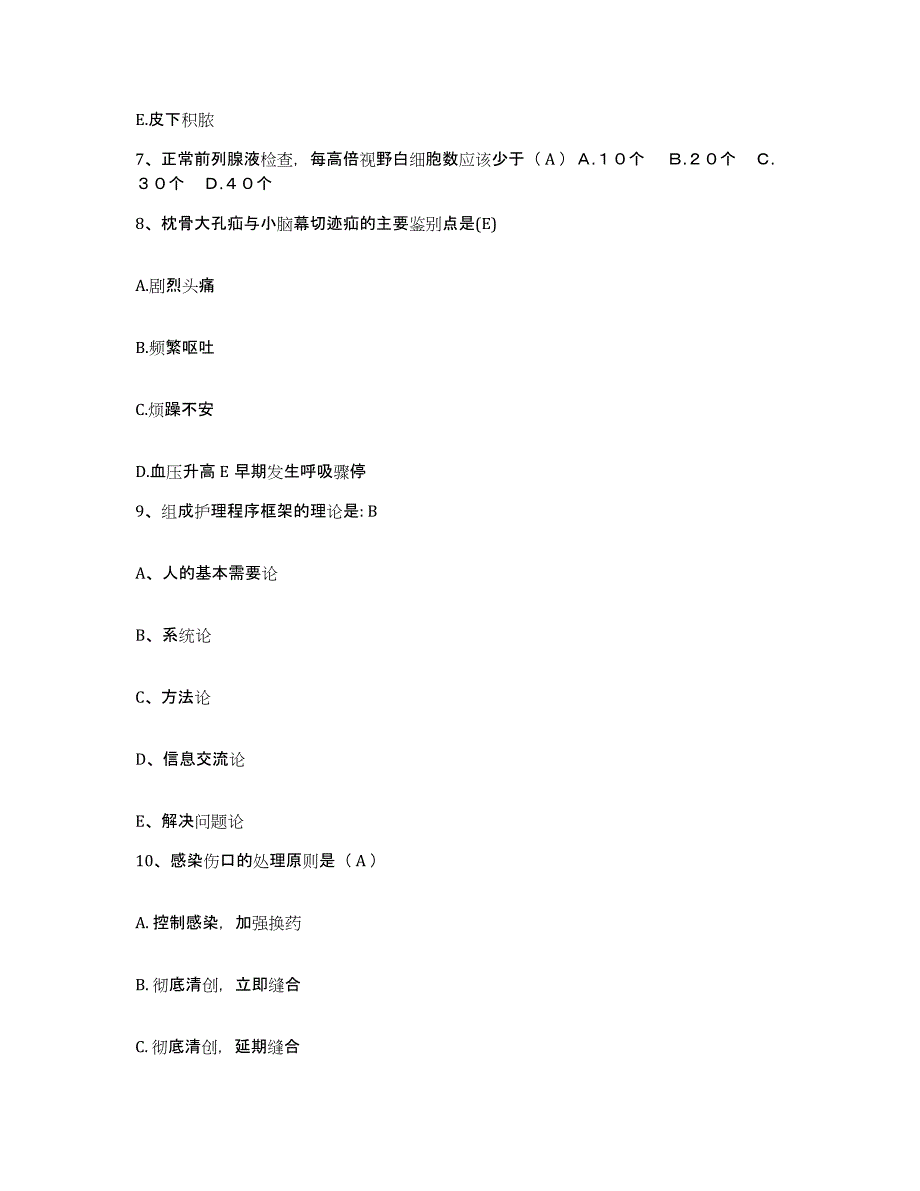 E.皮下积脓

7、正常前列腺液检查，每高倍视野白细胞数应该少于（A）A.10个　B.20个　C.30个　D.40个

8、枕骨大孔疝与小脑幕切迹疝的主要鉴别点是(E)

A.剧烈头痛

B.频繁呕吐

C.烦躁不安

D.血压升高 E 早期发生呼吸骤停

9、组成护理程序框架的理论是: B

A、人的基本需要论

B、系统论

C、方法论

D、信息交流论

E、解决问题论

10、感染伤口的处理原则是（A）

A. 控制感染，加强换药

B. 彻底清创，立即缝合

C. 彻底清创，延期缝合